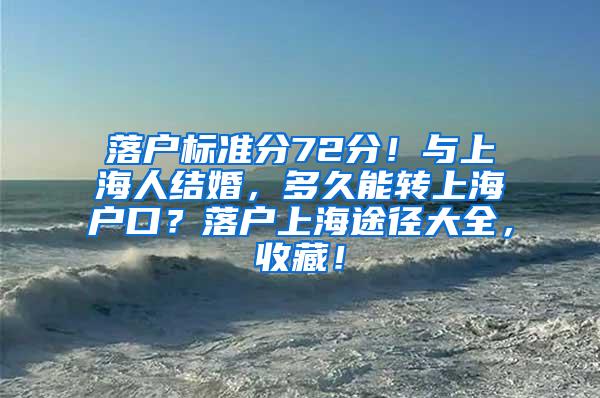 落户标准分72分！与上海人结婚，多久能转上海户口？落户上海途径大全，收藏！